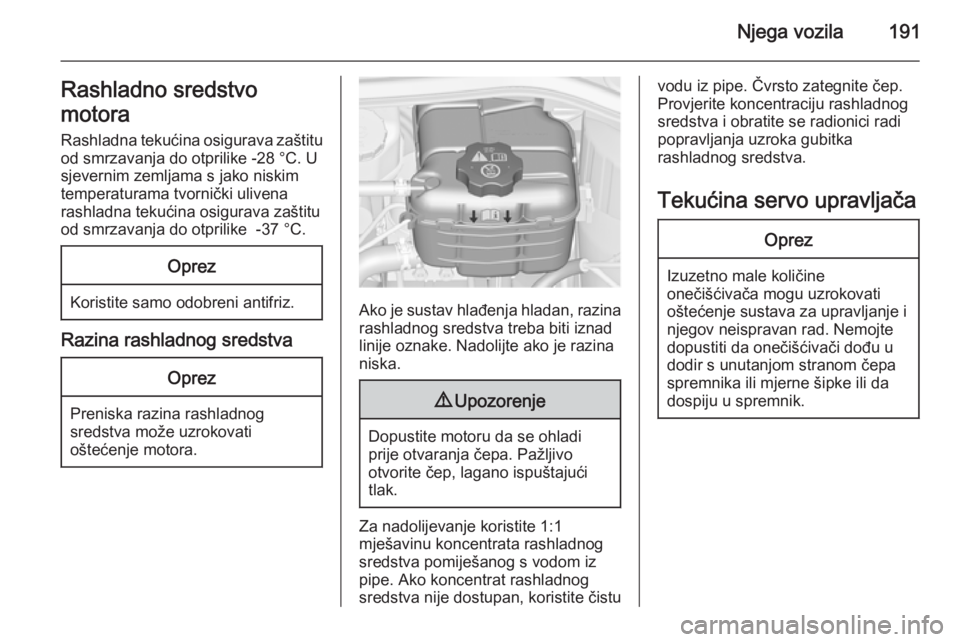 Njega vozila 191

Rashladno sredstvo motora

Rashladna tekućina osigurava zaštitu od smrzavanja do otprilike -28 °C. U sjevernim zemljama s jako niskim temperaturama tvornički ulivena rashladna tekućina osigurava zaštitu od smrzavanja do otprilike -37 °C.

Oprez

Koristite samo odobreni antifriz.

Razina rashladnog sredstva

Oprez

Preniska razina rashladnog sredstva može uzrokovati oštećenje motora.

Ako je sustav hlađenja hladan, razina rashladnog sredstva treba biti iznad linije oznake. Nadolijte ako je razina niska.

⚠ Upozorenje

Dopustite motoru da se ohladi prije otvaranja čepa. Pažljivo otvorite čep, lagano ispuštajući tlak.

Za nadolijevanje koristite 1:1 mješavinu koncentrata rashladnog sredstva pomiješanog s vodom iz pipe. Ako koncentrat rashladnog sredstva nije dostupan, koristite čistu vodu iz pipe. Čvrsto zategnite čep. Provjerite koncentraciju rashladnog sredstva i obratite se radionici radi popravljanja uzroka gubitka rashladnog sredstva.

Tekućina servo upravljača

Oprez

Izuzetno male količine onečišćivača mogu uzrokovati oštećenje sustava za upravljanje i njegov neispravan rad. Nemojte dopustiti da onečišćivači dođu u dodir s unutanjom stranom čepa spremnika ili mjerne šipke ili da dospiju u spremnik.

carmanualsonline.info